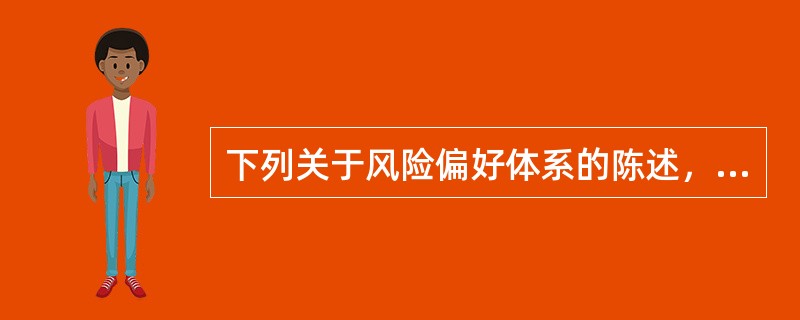 下列关于风险偏好体系的陈述，...